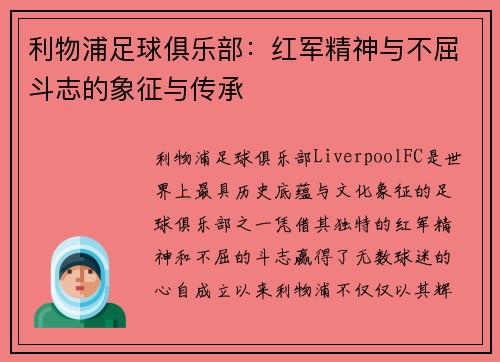 利物浦足球俱乐部：红军精神与不屈斗志的象征与传承

利物浦足球俱乐部LiverpoolFC是世界上最具历史底蕴与文化象征的足球俱乐部之一凭借其独特的红军精神和不屈的斗志赢得了无数球迷的心自成立以来利物浦不仅仅以其辉